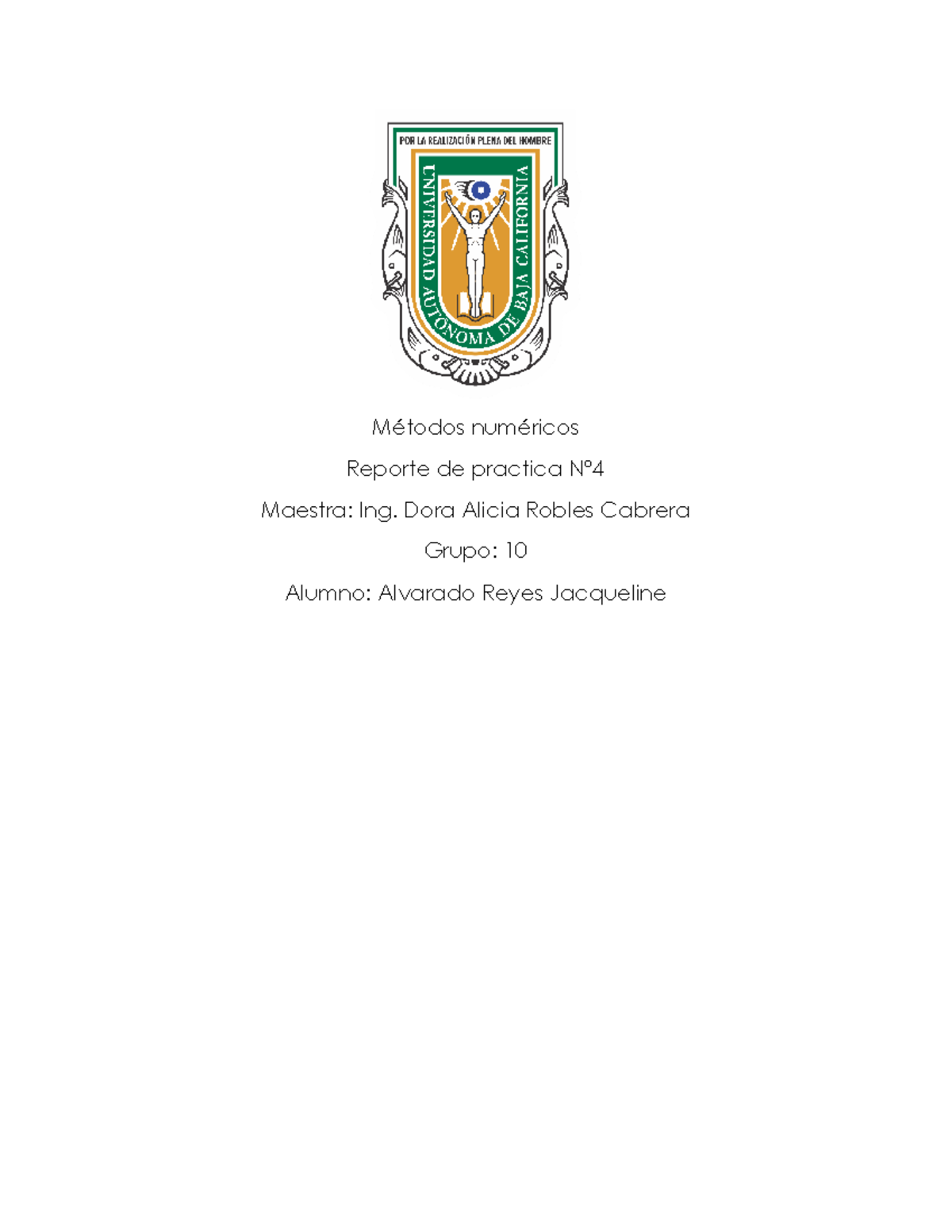 POR LA REALIZACIÓN PLENA DEL HOMBRE

UNIVERSIDAD AUTÓNOMA DE BAJA CALIFORNIA

Métodos numéricos

Reporte de practica N°4

Maestra: Ing. Dora Alicia Robles Cabrera

Grupo: 10

Alumno: Alvarado Reyes Jacqueline